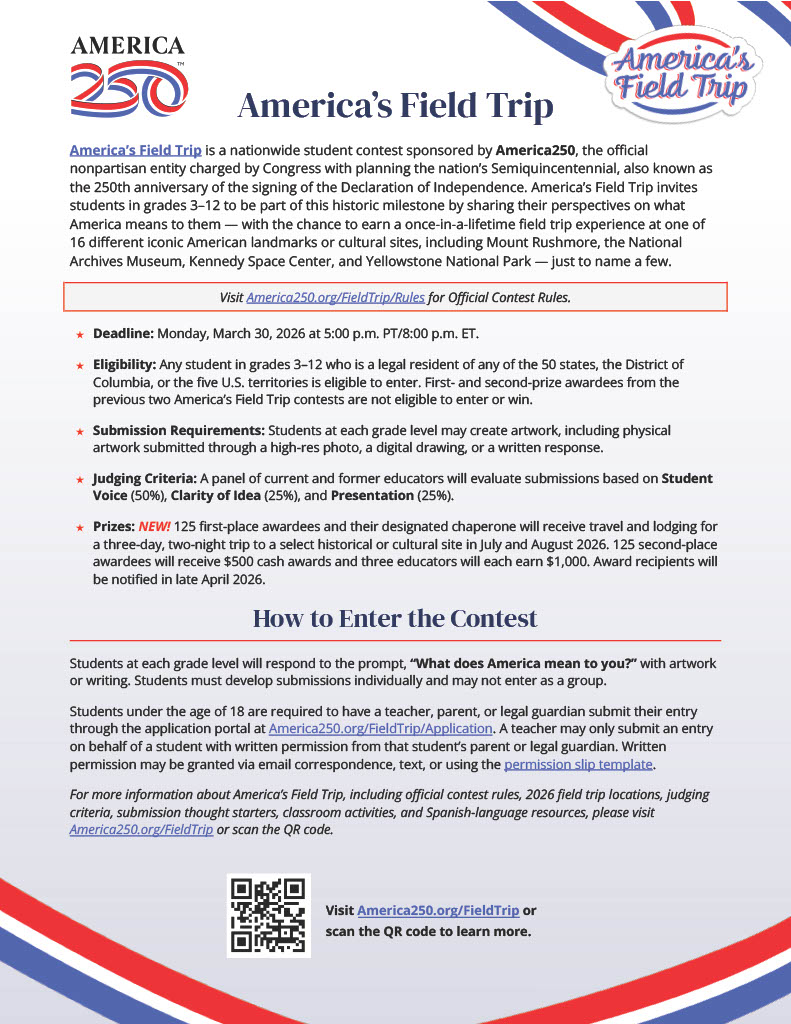 AMERICA
250

America's Field Trip

America's Field Trip

America's Field Trip is a nationwide student contest sponsored by America250, the official nonpartisan entity charged by Congress with planning the nation's Semiquincentennial, also known as the 250th anniversary of the signing of the Declaration of Independence. America's Field Trip invites students in grades 3–12 to be part of this historic milestone by sharing their perspectives on what America means to them — with the chance to earn a once-in-a-lifetime field trip experience at one of 16 different iconic American landmarks or cultural sites, including Mount Rushmore, the National Archives Museum, Kennedy Space Center, and Yellowstone National Park — just to name a few.

Visit America250.org/FieldTrip/Rules for Official Contest Rules.

★ Deadline: Monday, March 30, 2026 at 5:00 p.m. PT/8:00 p.m. ET.

★ Eligibility: Any student in grades 3–12 who is a legal resident of any of the 50 states, the District of Columbia, or the five U.S. territories is eligible to enter. First- and second-prize awardees from the previous two America's Field Trip contests are not eligible to enter or win.

★ Submission Requirements: Students at each grade level may create artwork, including physical artwork submitted through a high-res photo, a digital drawing, or a written response.

★ Judging Criteria: A panel of current and former educators will evaluate submissions based on Student Voice (50%), Clarity of Idea (25%), and Presentation (25%).

★ Prizes: NEW! 125 first-place awardees and their designated chaperone will receive travel and lodging for a three-day, two-night trip to a select historical or cultural site in July and August 2026. 125 second-place awardees will receive $500 cash awards and three educators will each earn $1,000. Award recipients will be notified in late April 2026.

How to Enter the Contest

Students at each grade level will respond to the prompt, "What does America mean to you?" with artwork or writing. Students must develop submissions individually and may not enter as a group.

Students under the age of 18 are required to have a teacher, parent, or legal guardian submit their entry through the application portal at America250.org/FieldTrip/Application. A teacher may only submit an entry on behalf of a student with written permission from that student's parent or legal guardian. Written permission may be granted via email correspondence, text, or using the permission slip template.

For more information about America's Field Trip, including official contest rules, 2026 field trip locations, judging criteria, submission thought starters, classroom activities, and Spanish-language resources, please visit America250.org/FieldTrip or scan the QR code.

Visit America250.org/FieldTrip or scan the QR code to learn more.